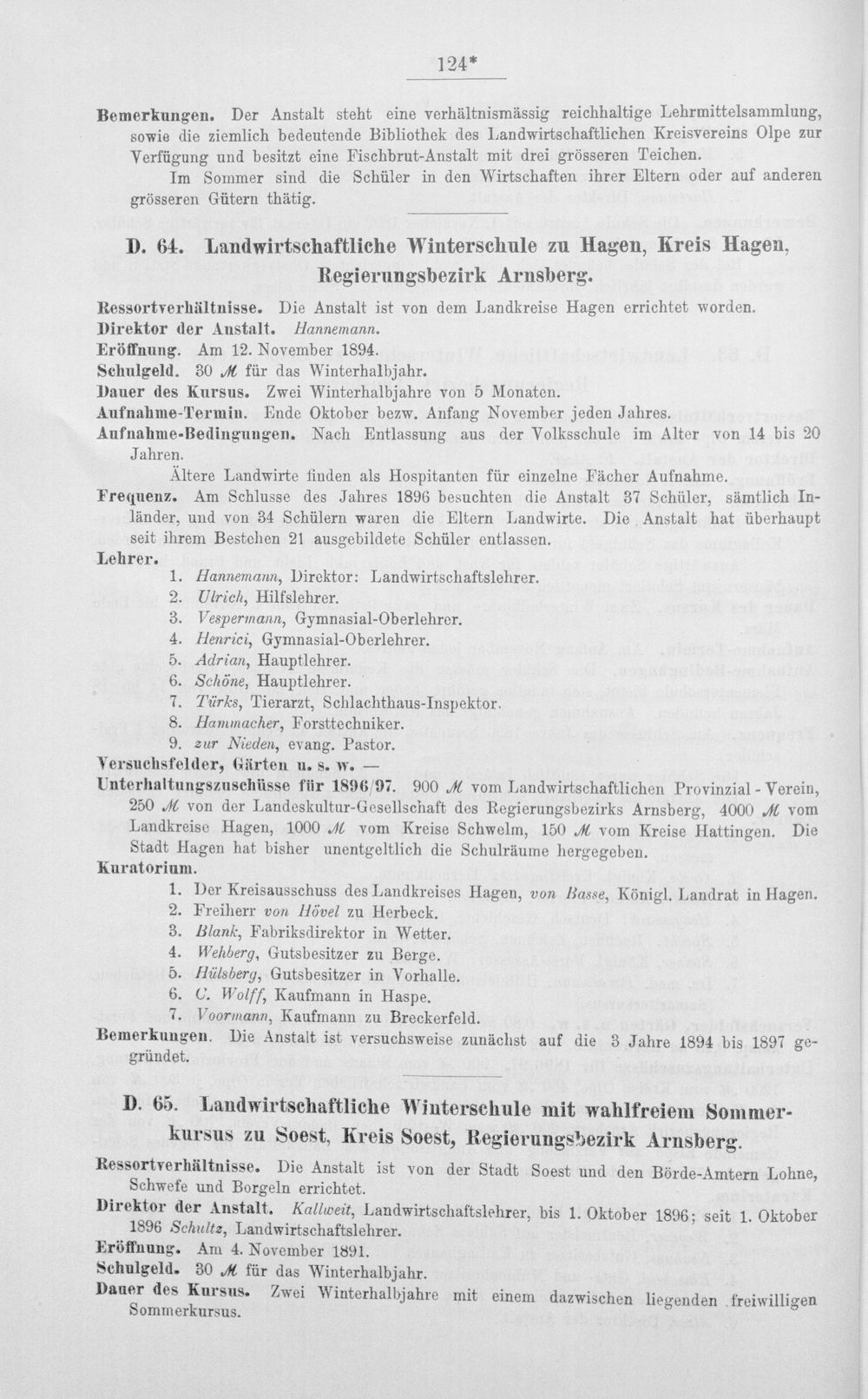 124*

Bemerkungen. Der Anstalt steht eine verhältnismässig reichhaltige Lehrmittelsammlung, sowie die ziemlich bedeutende Bibliothek des Landwirtschaftlichen Kreisvereins Olpe zur Verfügung und besitzt eine Fischbrut-Anstalt mit drei grösseren Teichen.

Im Sommer sind die Schüler in den Wirtschaften ihrer Eltern oder auf anderen grösseren Gütern thätig.

D. 64. Landwirtschaftliche Winterschule zu Hagen, Kreis Hagen, Regierungsbezirk Arnsberg.

Ressortverhältnisse. Die Anstalt ist von dem Landkreise Hagen errichtet worden.
Direktor der Anstalt. Hannemann.
Eröffnung. Am 12. November 1894.
Schulgeld. 30 ℳ für das Winterhalbjahr.
Dauer des Kursus. Zwei Winterhalbjahre von 5 Monaten.
Aufnahme-Termin. Ende Oktober bezw. Anfang November jeden Jahres.
Aufnahme-Bedingungen. Nach Entlassung aus der Volksschule im Alter von 14 bis 20 Jahren.

Ältere Landwirte finden als Hospitanten für einzelne Fächer Aufnahme.

Frequenz. Am Schlusse des Jahres 1896 besuchten die Anstalt 37 Schüler, sämtlich Inländer, und von 34 Schülern waren die Eltern Landwirte. Die Anstalt hat überhaupt seit ihrem Bestehen 21 ausgebildete Schüler entlassen.
Lehrer.
1. Hannemann, Direktor: Landwirtschaftslehrer.
2. Ulrich, Hilfslehrer.
3. Vespermann, Gymnasial-Oberlehrer.
4. Henrici, Gymnasial-Oberlehrer.
5. Adrian, Hauptlehrer.
6. Schöne, Hauptlehrer.
7. Türks, Tierarzt, Schlachthaus-Inspektor.
8. Hammacher, Forsttechniker.
9. zur Nieden, evang. Pastor.
Versuchsfelder, Gärten u. s. w. —
Unterhaltungszuschüsse für 1896/97. 900 ℳ vom Landwirtschaftlichen Provinzial-Verein, 250 ℳ von der Landeskultur-Gesellschaft des Regierungsbezirks Arnsberg, 4000 ℳ vom Landkreise Hagen, 1000 ℳ vom Kreise Schwelm, 150 ℳ vom Kreise Hattingen. Die Stadt Hagen hat bisher unentgeltlich die Schulräume hergegeben.
Kuratorium.
1. Der Kreisausschuss des Landkreises Hagen, von Basse, Königl. Landrat in Hagen.
2. Freiherr von Hövel zu Herbeck.
3. Blank, Fabriksdirektor in Wetter.
4. Wehberg, Gutsbesitzer zu Berge.
5. Hülsberg, Gutsbesitzer in Vorhalle.
6. C. Wolff, Kaufmann in Haspe.
7. Voormann, Kaufmann zu Breckerfeld.
Bemerkungen. Die Anstalt ist versuchsweise zunächst auf die 3 Jahre 1894 bis 1897 gegründet.

D. 65. Landwirtschaftliche Winterschule mit wahlfreiem Sommerkursus zu Soest, Kreis Soest, Regierungsbezirk Arnsberg.

Ressortverhältnisse. Die Anstalt ist von der Stadt Soest und den Börde-Amtern Lohne, Schwefe und Borgeln errichtet.
Direktor der Anstalt. Kallweit, Landwirtschaftslehrer, bis 1. Oktober 1896; seit 1. Oktober 1896 Schultz, Landwirtschaftslehrer.
Eröffnung. Am 4. November 1891.
Schulgeld. 30 ℳ für das Winterhalbjahr.
Dauer des Kursus. Zwei Winterhalbjahre mit einem dazwischen liegenden freiwilligen Sommerkursus.